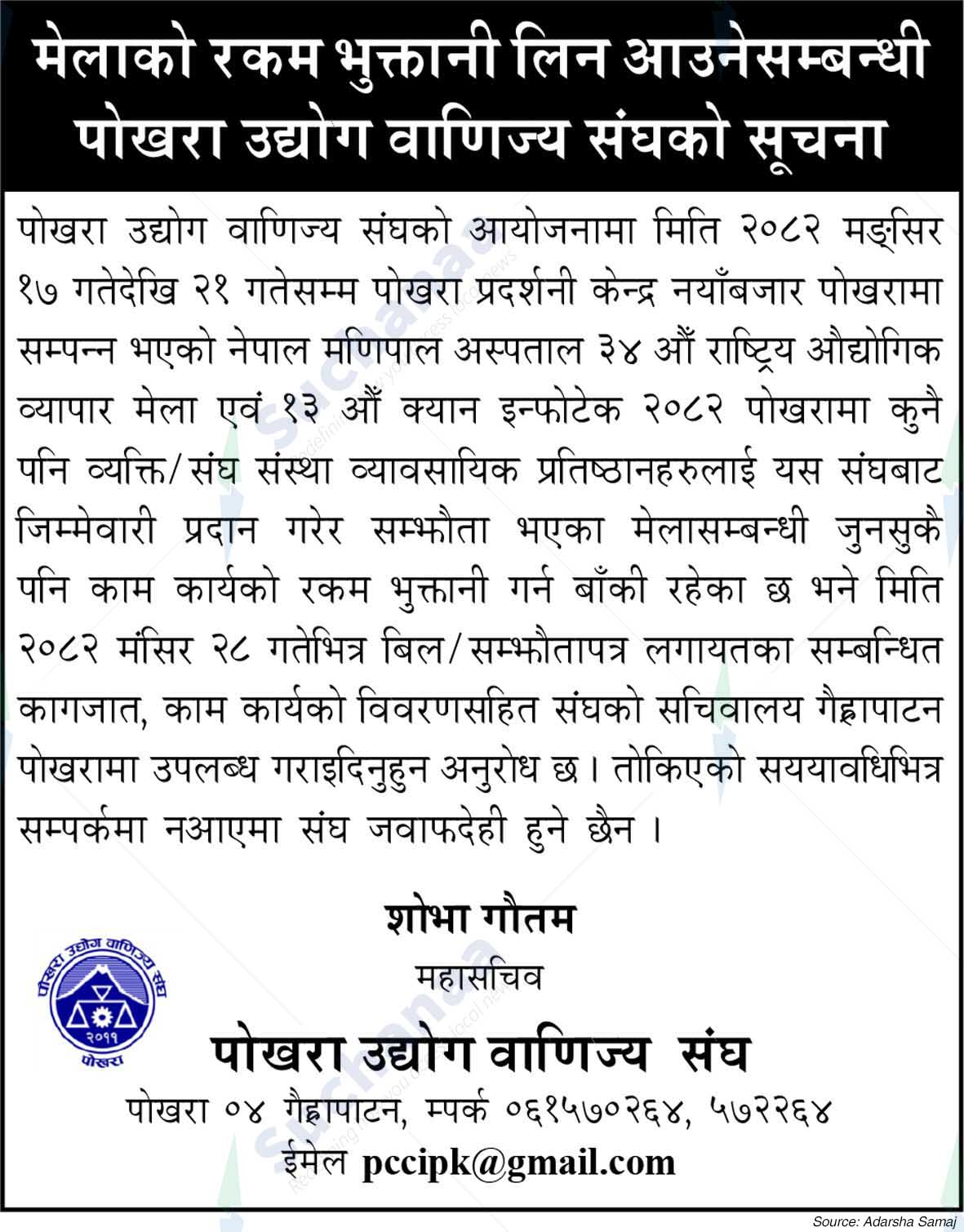 मेलाको रकम भुक्तानी लिन आउनेसम्बन्धी पोखरा उद्योग वाणिज्य संघको सूचना

पोखरा उद्योग वाणिज्य संघको आयोजनामा मिति २०८२ मङ्सिर १७ गतेदेखि २१ गतेसम्म पोखरा प्रदर्शनी केन्द्र नयाँबजार पोखरामा सम्पन्न भएको नेपाल मणिपाल अस्पताल ३४ औं राष्ट्रिय औद्योगिक व्यापार मेला एवं १३ औं क्यान इन्फोटेक २०८२ पोखरामा कुनै पनि व्यक्ति/संघ संस्था व्यावसायिक प्रतिष्ठानहरुलाई यस संघबाट जिम्मेवारी प्रदान गरेर सम्झौता भएका मेलासम्बन्धी जुनसुकै पनि काम कार्यको रकम भुक्तानी गर्न बाँकी रहेका छ भने मिति २०८२ मंसिर २८ गतेभित्र बिल/सम्झौतापत्र लगायतका सम्बन्धित कागजात, काम कार्यको विवरणसहित संघको सचिवालय गैह्रापाटन पोखरामा उपलब्ध गराइदिनुहुन अनुरोध छ। तोकिएको सययावधिभित्र सम्पर्कमा नआएमा संघ जवाफदेही हुने छैन ।

शोभा गौतम
महासचिव

पोखरा उद्योग वाणिज्य संघ
२०११
पोखरा

पोखरा उद्योग वाणिज्य संघ
पोखरा ०४ गैह्रापाटन, म्पर्क ०६१५७०२६४, ५७२२६४
ईमेल pccipk@gmail.com

Source: Adarsha Samaj